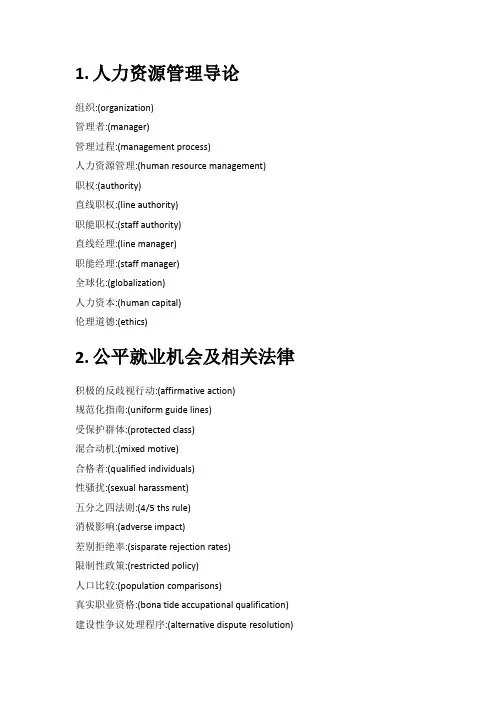 1. 人力资源管理导论

组织:(organization)

管理者:(manager)

管理过程:(management process)

人力资源管理:(human resource management)

职权:(authority)

直线职权:(line authority)

职能职权:(staff authority)

直线经理:(line manager)

职能经理:(staff manager)

全球化:(globalization)

人力资本:(human capital)

伦理道德:(ethics)

2. 公平就业机会及相关法律

积极的反歧视行动:(affirmative action)

规范化指南:(uniform guide lines)

受保护群体:(protected class)

混合动机:(mixed motive)

合格者:(qualified individuals)

性骚扰:(sexual harassment)

五分之四法则:(4/5 ths rule)

消极影响:(adverse impact)

差别拒绝率:(sisparate rejection rates)

限制性政策:(restricted policy)

人口比较:(population comparisons)

真实职业资格:(bona tide accupational qualification)

建设性争议处理程序:(alternative dispute resolution)